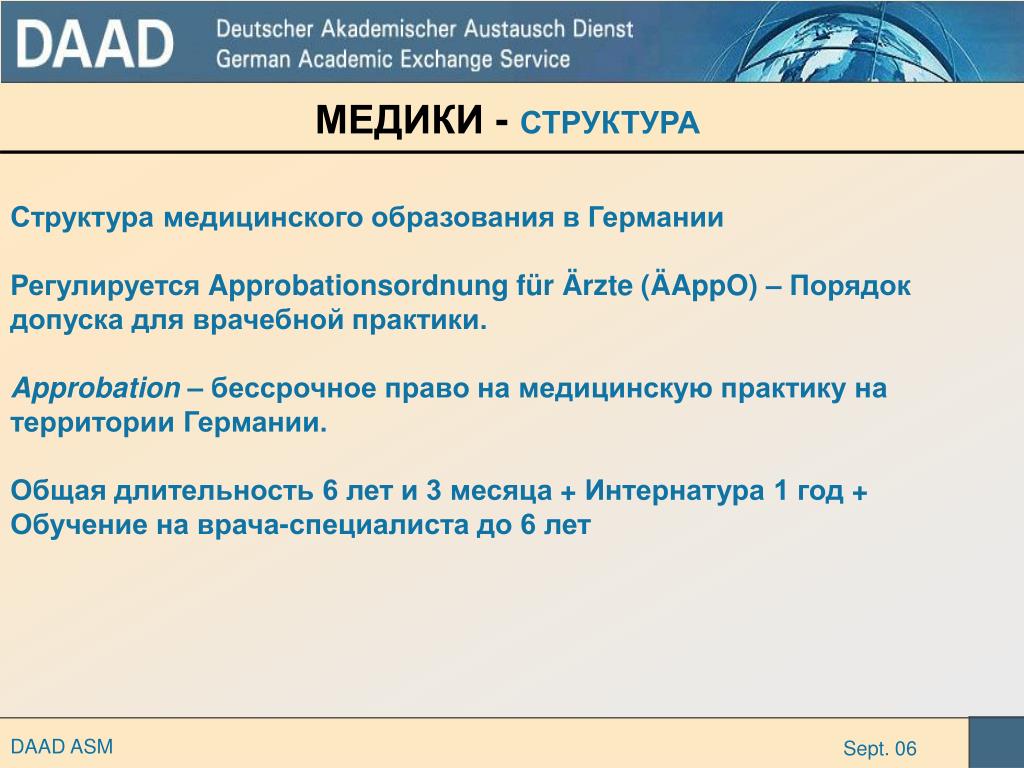 DAAD Deutscher Akademischer Austausch Dienst
German Academic Exchange Service

МЕДИКИ - СТРУКТУРА

Структура медицинского образования в Германии

Регулируется Approbationsordnung für Ärzte (ÄAppO) – Порядок допуска для врачебной практики.

Approbation – бессрочное право на медицинскую практику на территории Германии.

Общая длительность 6 лет и 3 месяца + Интернатура 1 год + Обучение на врача-специалиста до 6 лет

DAAD ASM

Sept. 06